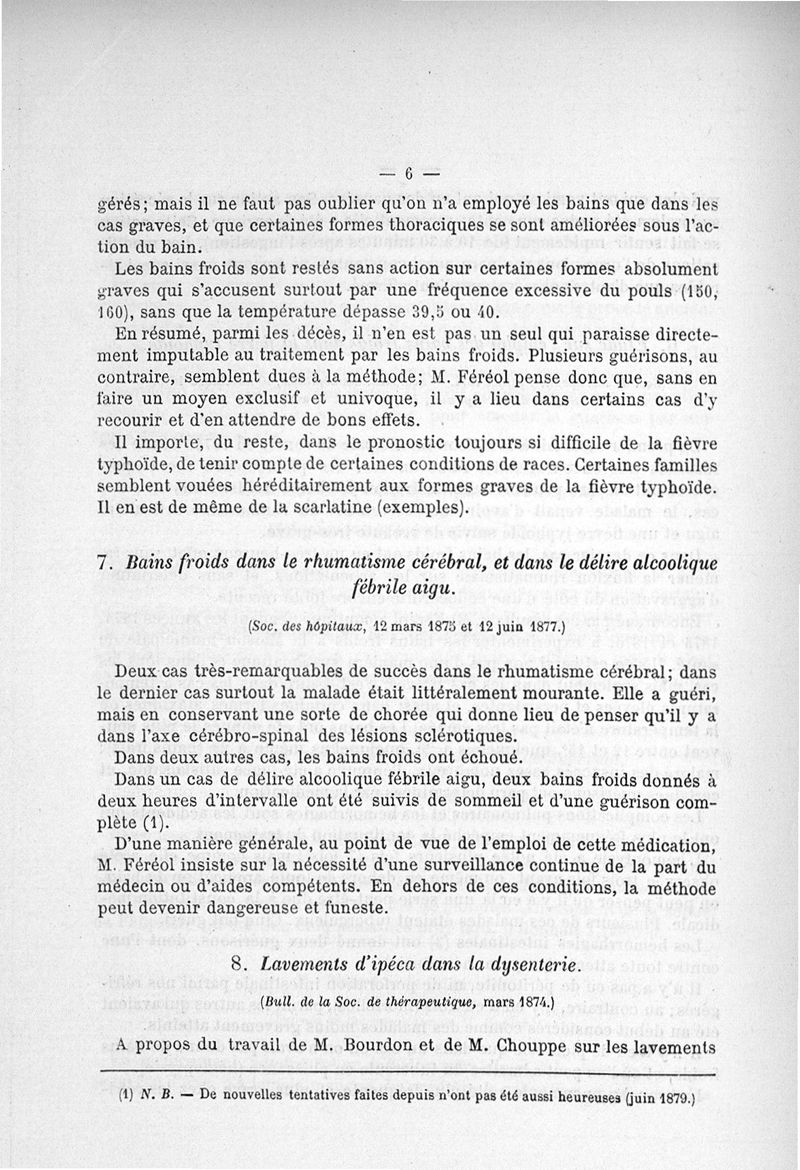 — 6 —

gérés; mais il ne faut pas oublier qu'on n'a employé les bains que dans les cas graves, et que certaines formes thoraciques se sont améliorées sous l'action du bain.

Les bains froids sont restés sans action sur certaines formes absolument graves qui s'accusent surtout par une fréquence excessive du pouls (150, 160), sans que la température dépasse 39,5 ou 40.

En résumé, parmi les décès, il n'en est pas un seul qui paraisse directement imputable au traitement par les bains froids. Plusieurs guérisons, au contraire, semblent dues à la méthode; M. Féréol pense donc que, sans en faire un moyen exclusif et univoque, il y a lieu dans certains cas d'y recourir et d'en attendre de bons effets.

Il importe, du reste, dans le pronostic toujours si difficile de la fièvre typhoïde, de tenir compte de certaines conditions de races. Certaines familles semblent vouées héréditairement aux formes graves de la fièvre typhoïde. Il en est de même de la scarlatine (exemples).

7. Bains froids dans le rhumatisme cérébral, et dans le délire alcoolique fébrile aigu.

(Soc. des hôpitaux, 12 mars 1875 et 12 juin 1877.)

Deux cas très-remarquables de succès dans le rhumatisme cérébral; dans le dernier cas surtout la malade était littéralement mourante. Elle a guéri, mais en conservant une sorte de chorée qui donne lieu de penser qu'il y a dans l'axe cérébro-spinal des lésions sclérotiques.

Dans deux autres cas, les bains froids ont échoué.

Dans un cas de délire alcoolique fébrile aigu, deux bains froids donnés à deux heures d'intervalle ont été suivis de sommeil et d'une guérison complète (1).

D'une manière générale, au point de vue de l'emploi de cette médication, M. Féréol insiste sur la nécessité d'une surveillance continue de la part du médecin ou d'aides compétents. En dehors de ces conditions, la méthode peut devenir dangereuse et funeste.

8. Lavements d'ipéca dans la dysenterie.

(Bull. de la Soc. de thérapeutique, mars 1874.)

A propos du travail de M. Bourdon et de M. Chouppe sur les lavements

(1) N. B. — De nouvelles tentatives faites depuis n'ont pas été aussi heureuses (juin 1879.)